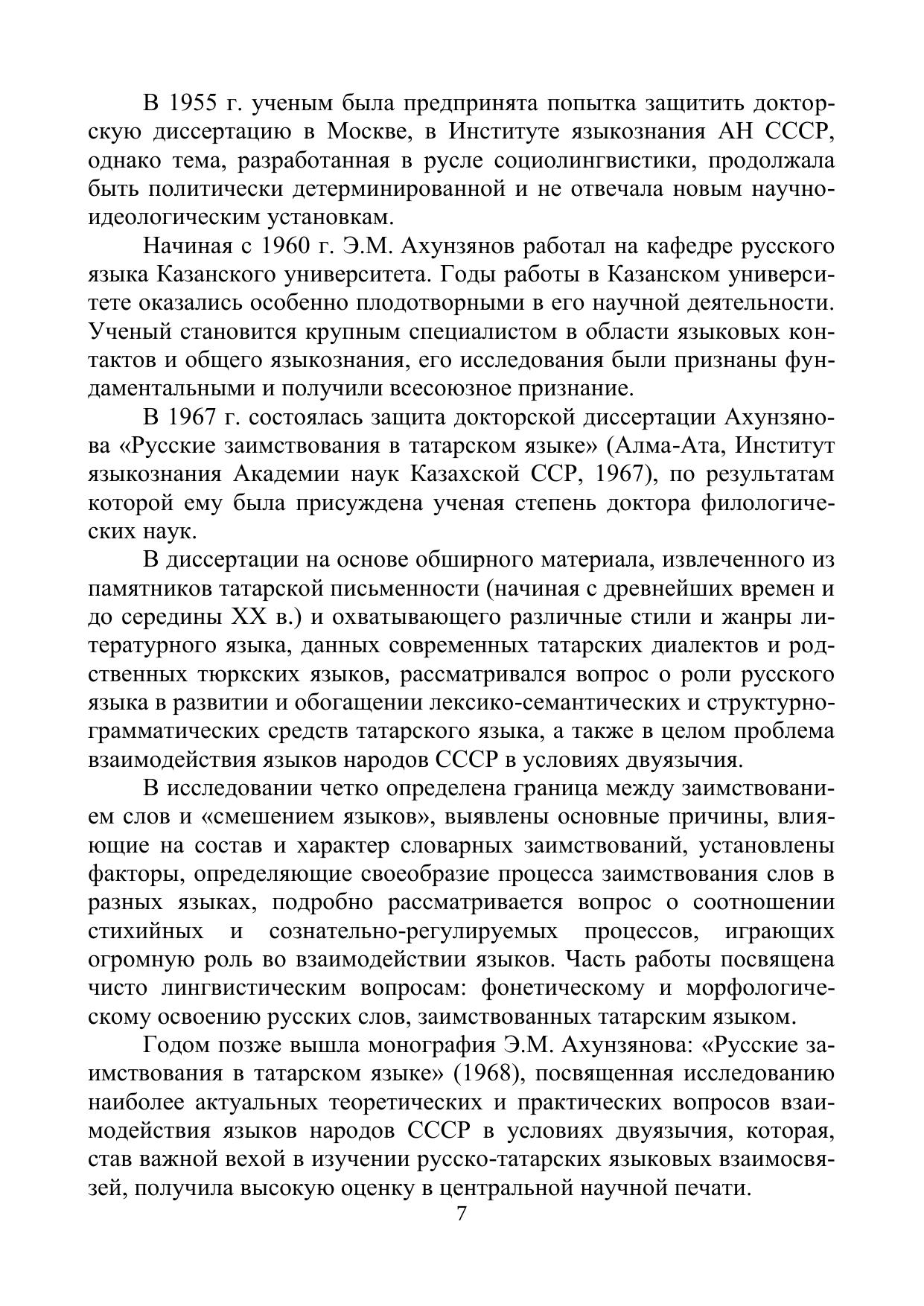 В 1955 г. ученым была предпринята попытка защитить докторскую диссертацию в Москве, в Институте языкознания АН СССР, однако тема, разработанная в русле социолингвистики, продолжала быть политически детерминированной и не отвечала новым научно-идеологическим установкам.

Начиная с 1960 г. Э.М. Ахунзянов работал на кафедре русского языка Казанского университета. Годы работы в Казанском университете оказались особенно плодотворными в его научной деятельности. Ученый становится крупным специалистом в области языковых контактов и общего языкознания, его исследования были признаны фундаментальными и получили всесоюзное признание.

В 1967 г. состоялась защита докторской диссертации Ахунзянова «Русские заимствования в татарском языке» (Алма-Ата, Институт языкознания Академии наук Казахской ССР, 1967), по результатам которой ему была присуждена ученая степень доктора филологических наук.

В диссертации на основе обширного материала, извлеченного из памятников татарской письменности (начиная с древнейших времен и до середины XX в.) и охватывающего различные стили и жанры литературного языка, данных современных татарских диалектов и родственных тюркских языков, рассматривался вопрос о роли русского языка в развитии и обогащении лексико-семантических и структурно-грамматических средств татарского языка, а также в целом проблема взаимодействия языков народов СССР в условиях двуязычия.

В исследовании четко определена граница между заимствованием слов и «смешением языков», выявлены основные причины, влияющие на состав и характер словарных заимствований, установлены факторы, определяющие своеобразие процесса заимствования слов в разных языках, подробно рассматривается вопрос о соотношении стихийных и сознательно-регулируемых процессов, играющих огромную роль во взаимодействии языков. Часть работы посвящена чисто лингвистическим вопросам: фонетическому и морфологическому освоению русских слов, заимствованных татарским языком.

Годом позже вышла монография Э.М. Ахунзянова: «Русские заимствования в татарском языке» (1968), посвященная исследованию наиболее актуальных теоретических и практических вопросов взаимодействия языков народов СССР в условиях двуязычия, которая, став важной вехой в изучении русско-татарских языковых взаимосвязей, получила высокую оценку в центральной научной печати.

7